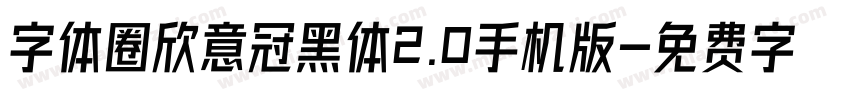 字体圈欣意冠黑体2.0手机版-免费字